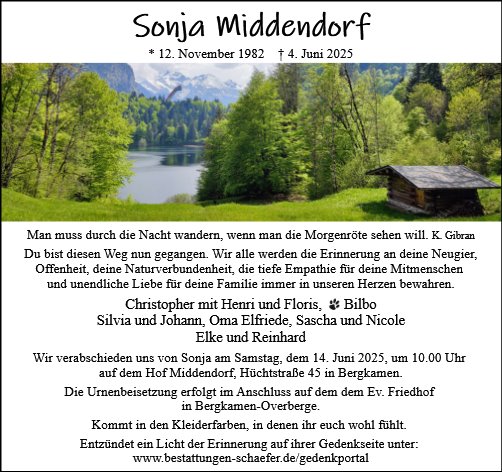 Sonja Middendorf

* 12. November 1982 † 4. Juni 2025

Man muss durch die Nacht wandern, wenn man die Morgenröte sehen will. K. Gibran

Du bist diesen Weg nun gegangen. Wir alle werden die Erinnerung an deine Neugier, Offenheit, deine Naturverbundenheit, die tiefe Empathie für deine Mitmenschen und unendliche Liebe für deine Familie immer in unseren Herzen bewahren.

Christopher mit Henri und Floris, Bilbo
Silvia und Johann, Oma Elfriede, Sascha und Nicole
Elke und Reinhard

Wir verabschieden uns von Sonja am Samstag, dem 14. Juni 2025, um 10.00 Uhr auf dem Hof Middendorf, Hüchtstraße 45 in Bergkamen.

Die Urnenbeisetzung erfolgt im Anschluss auf dem dem Ev. Friedhof in Bergkamen-Overberge.

Kommt in den Kleiderfarben, in denen ihr euch wohl fühlt.

Entzündet ein Licht der Erinnerung auf ihrer Gedenkseite unter: www.bestattungen-schaefer.de/gedenkportal